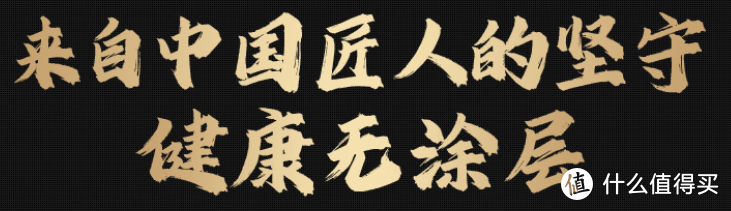 来自中国匠人的坚守
健康无涂层

值 什么值得买